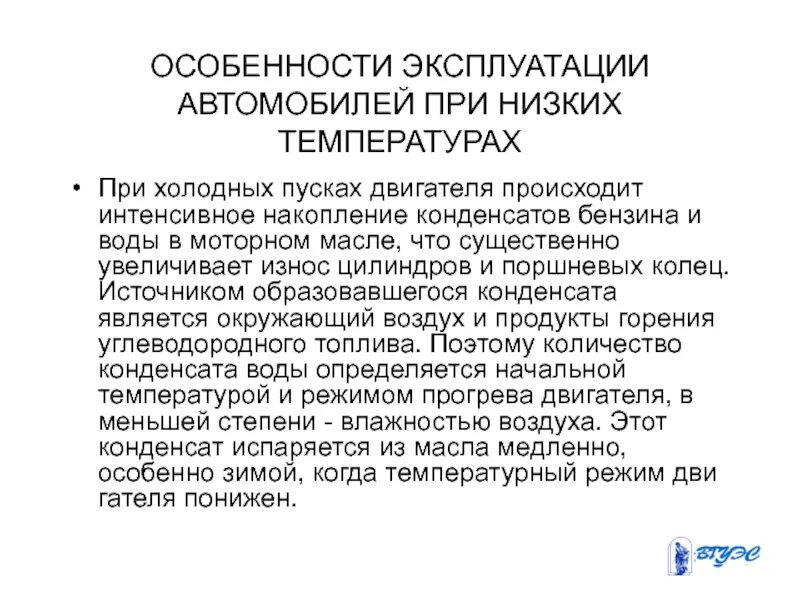 ОСОБЕННОСТИ ЭКСПЛУАТАЦИИ АВТОМОБИЛЕЙ ПРИ НИЗКИХ ТЕМПЕРАТУРАХ

• При холодных пусках двигателя происходит интенсивное накопление конденсатов бензина и воды в моторном масле, что существенно увеличивает износ цилиндров и поршневых колец. Источником образовавшегося конденсата является окружающий воздух и продукты горения углеводородного топлива. Поэтому количество конденсата воды определяется начальной температурой и режимом прогрева двигателя, в меньшей степени - влажностью воздуха. Этот конденсат испаряется из масла медленно, особенно зимой, когда температурный режим дви гателя понижен.

ВГУЭС